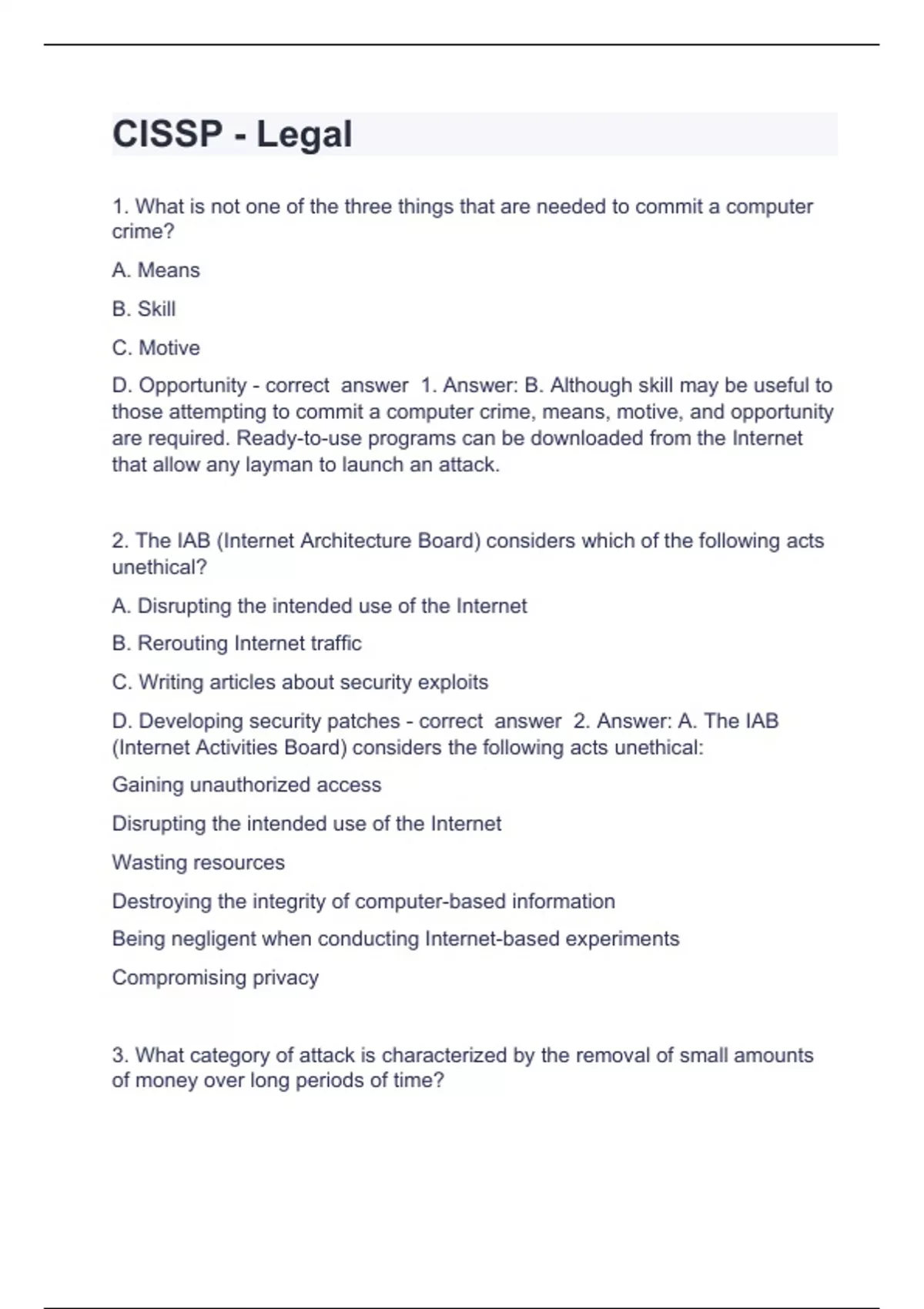 CISSP - Legal

1. What is not one of the three things that are needed to commit a computer crime?

A. Means

B. Skill

C. Motive

D. Opportunity - correct answer 1. Answer: B. Although skill may be useful to those attempting to commit a computer crime, means, motive, and opportunity are required. Ready-to-use programs can be downloaded from the Internet that allow any layman to launch an attack.

2. The IAB (Internet Architecture Board) considers which of the following acts unethical?

A. Disrupting the intended use of the Internet

B. Rerouting Internet traffic

C. Writing articles about security exploits

D. Developing security patches - correct answer 2. Answer: A. The IAB (Internet Activities Board) considers the following acts unethical:

Gaining unauthorized access

Disrupting the intended use of the Internet

Wasting resources

Destroying the integrity of computer-based information

Being negligent when conducting Internet-based experiments

Compromising privacy

3. What category of attack is characterized by the removal of small amounts of money over long periods of time?